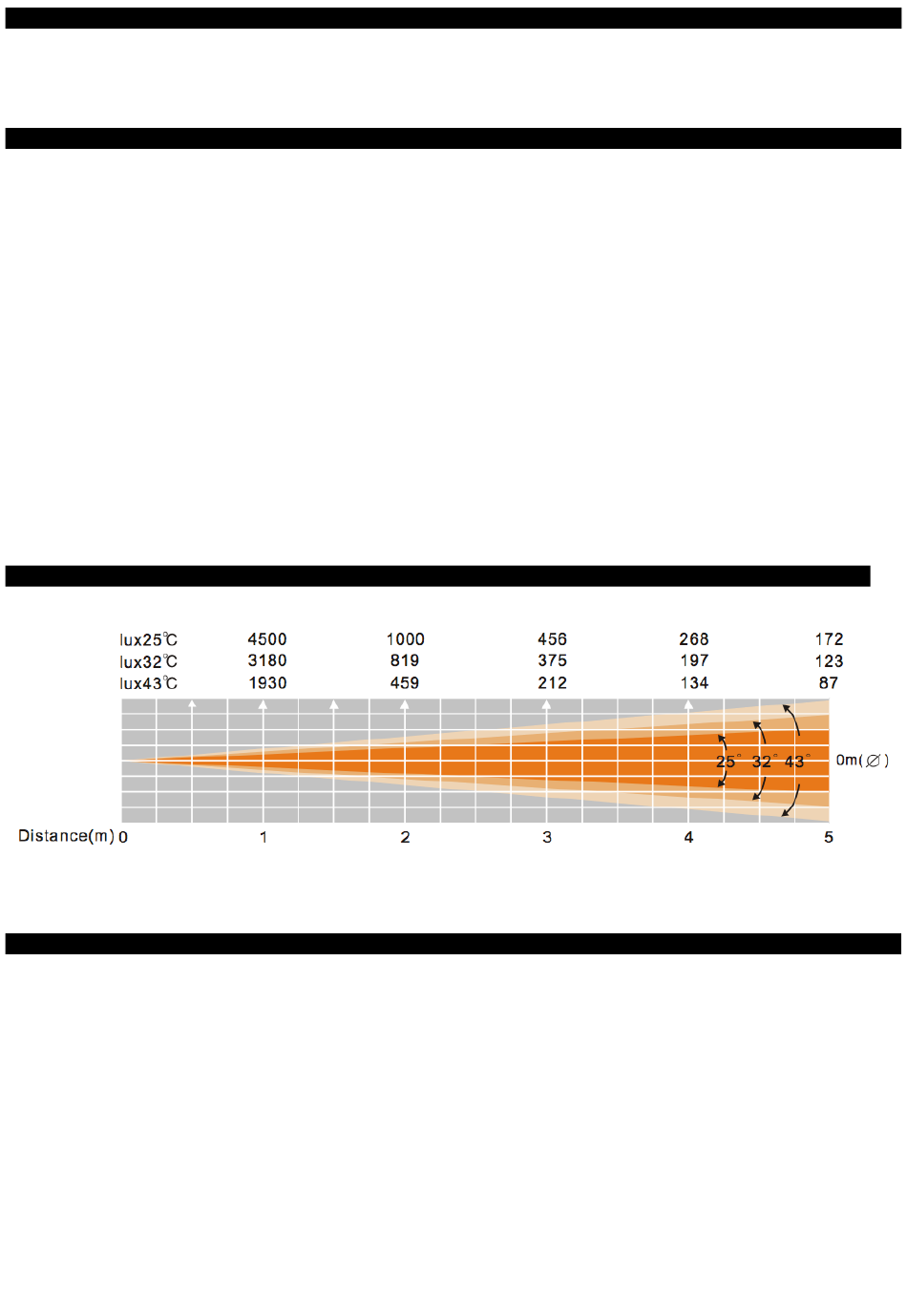 | lux25℃ | 4500 | 1000 | 456 | 268 | 172 |
|---|---|---|---|---|---|
| lux32℃ | 3180 | 819 | 375 | 197 | 123 |
| lux43℃ | 1930 | 459 | 212 | 134 | 87 |

25° 32° 43°

0m(∅)

Distance(m) 0 1 2 3 4 5